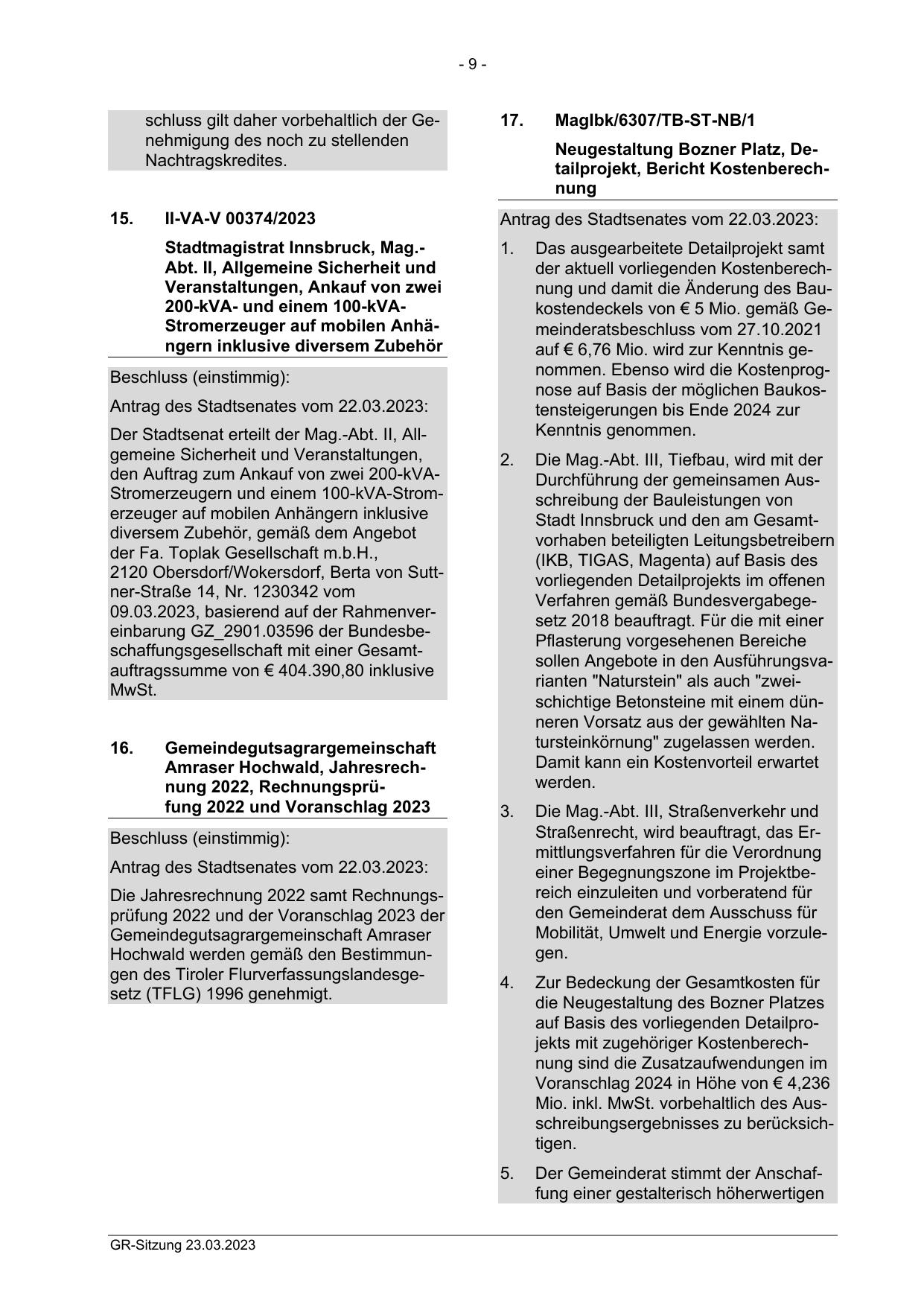 - 9 -

schluss gilt daher vorbehaltlich der Genehmigung des noch zu stellenden Nachtragskredites.

15. II-VA-V 00374/2023

Stadtmagistrat Innsbruck, Mag.-Abt. II, Allgemeine Sicherheit und Veranstaltungen, Ankauf von zwei 200-kVA- und einem 100-kVA-Stromerzeuger auf mobilen Anhängern inklusive diversem Zubehör

Beschluss (einstimmig):

Antrag des Stadtsenates vom 22.03.2023:

Der Stadtsenat erteilt der Mag.-Abt. II, Allgemeine Sicherheit und Veranstaltungen, den Auftrag zum Ankauf von zwei 200-kVA-Stromerzeugern und einem 100-kVA-Stromerzeuger auf mobilen Anhängern inklusive diversem Zubehör, gemäß dem Angebot der Fa. Toplak Gesellschaft m.b.H., 2120 Obersdorf/Wokersdorf, Berta von Suttner-Straße 14, Nr. 1230342 vom 09.03.2023, basierend auf der Rahmenvereinbarung GZ_2901.03596 der Bundesbeschaffungsgesellschaft mit einer Gesamtauftragssumme von € 404.390,80 inklusive MwSt.

16. Gemeindegutsagrargemeinschaft Amraser Hochwald, Jahresrechnung 2022, Rechnungsprüfung 2022 und Voranschlag 2023

Beschluss (einstimmig):

Antrag des Stadtsenates vom 22.03.2023:

Die Jahresrechnung 2022 samt Rechnungsprüfung 2022 und der Voranschlag 2023 der Gemeindegutsagrargemeinschaft Amraser Hochwald werden gemäß den Bestimmungen des Tiroler Flurverfassungslandesgesetz (TFLG) 1996 genehmigt.

17. MagIbk/6307/TB-ST-NB/1

Neugestaltung Bozner Platz, Detailprojekt, Bericht Kostenberechnung

Antrag des Stadtsenates vom 22.03.2023:

1. Das ausgearbeitete Detailprojekt samt der aktuell vorliegenden Kostenberechnung und damit die Änderung des Baukostendeckels von € 5 Mio. gemäß Gemeinderatsbeschluss vom 27.10.2021 auf € 6,76 Mio. wird zur Kenntnis genommen. Ebenso wird die Kostenprognose auf Basis der möglichen Baukostensteigerungen bis Ende 2024 zur Kenntnis genommen.

2. Die Mag.-Abt. III, Tiefbau, wird mit der Durchführung der gemeinsamen Ausschreibung der Bauleistungen von Stadt Innsbruck und den am Gesamtvorhaben beteiligten Leitungsbetreibern (IKB, TIGAS, Magenta) auf Basis des vorliegenden Detailprojekts im offenen Verfahren gemäß Bundesvergabegesetz 2018 beauftragt. Für die mit einer Pflasterung vorgesehenen Bereiche sollen Angebote in den Ausführungsvarianten "Naturstein" als auch "zweischichtige Betonsteine mit einem dünneren Vorsatz aus der gewählten Natursteinkörnung" zugelassen werden. Damit kann ein Kostenvorteil erwartet werden.

3. Die Mag.-Abt. III, Straßenverkehr und Straßenrecht, wird beauftragt, das Ermittlungsverfahren für die Verordnung einer Begegnungszone im Projektbereich einzuleiten und vorberatend für den Gemeinderat dem Ausschuss für Mobilität, Umwelt und Energie vorzulegen.

4. Zur Bedeckung der Gesamtkosten für die Neugestaltung des Bozner Platzes auf Basis des vorliegenden Detailprojekts mit zugehöriger Kostenberechnung sind die Zusatzaufwendungen im Voranschlag 2024 in Höhe von € 4,236 Mio. inkl. MwSt. vorbehaltlich des Ausschreibungsergebnisses zu berücksichtigen.

5. Der Gemeinderat stimmt der Anschaffung einer gestalterisch höherwertigen

GR-Sitzung 23.03.2023